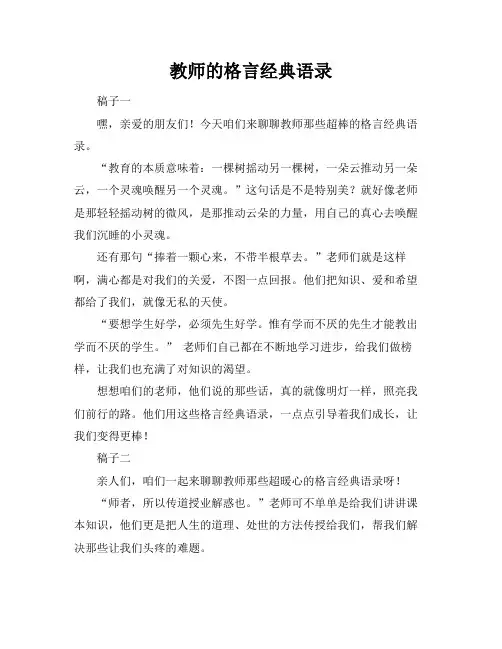 教师的格言经典语录

稿子一

嘿，亲爱的朋友们！今天咱们来聊聊教师那些超棒的格言经典语录。

“教育的本质意味着：一棵树摇动另一棵树，一朵云推动另一朵云，一个灵魂唤醒另一个灵魂。”这句话是不是特别美？就好像老师是那轻轻摇动树的微风，是那推动云朵的力量，用自己的真心去唤醒我们沉睡的小灵魂。

还有那句“捧着一颗心来，不带半根草去。”老师们就是这样啊，满心都是对我们的关爱，不图一点回报。他们把知识、爱和希望都给了我们，就像无私的天使。

“要想学生好学，必须先生好学。惟有学而不厌的先生才能教出学而不厌的学生。” 老师们自己都在不断地学习进步，给我们做榜样，让我们也充满了对知识的渴望。

想想咱们的老师，他们说的那些话，真的就像明灯一样，照亮我们前行的路。他们用这些格言经典语录，一点点引导着我们成长，让我们变得更棒！

稿子二

亲人们，咱们一起来聊聊教师那些超暖心的格言经典语录呀！

“师者，所以传道授业解惑也。”老师可不单单是给我们讲讲课本知识，他们更是把人生的道理、处世的方法传授给我们，帮我们解决那些让我们头疼的难题。